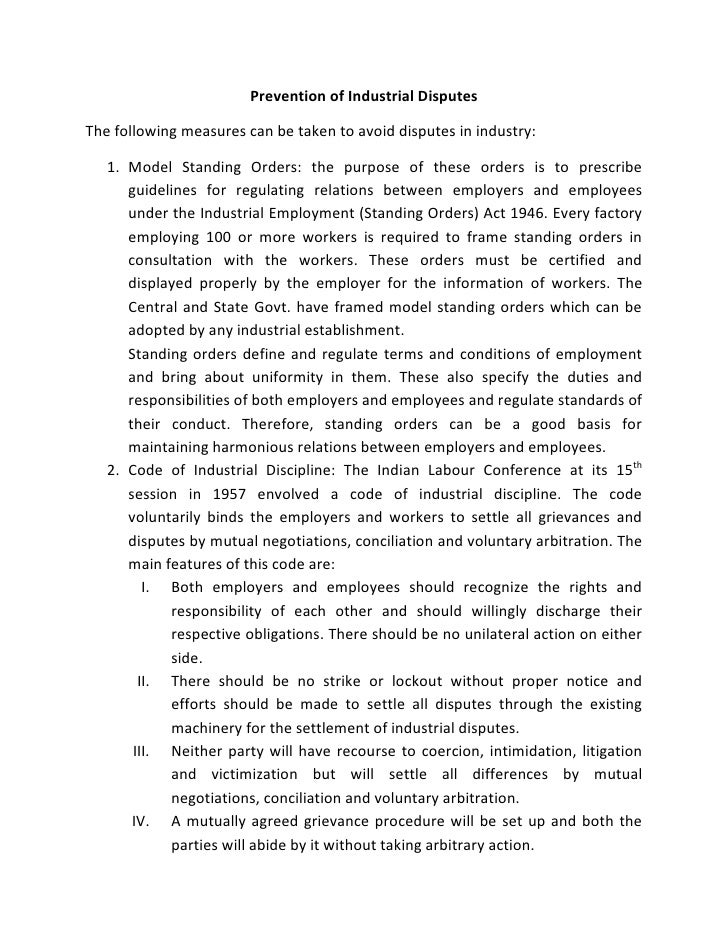 Prevention of Industrial Disputes

The following measures can be taken to avoid disputes in industry:

1. Model Standing Orders: the purpose of these orders is to prescribe guidelines for regulating relations between employers and employees under the Industrial Employment (Standing Orders) Act 1946. Every factory employing 100 or more workers is required to frame standing orders in consultation with the workers. These orders must be certified and displayed properly by the employer for the information of workers. The Central and State Govt. have framed model standing orders which can be adopted by any industrial establishment.
Standing orders define and regulate terms and conditions of employment and bring about uniformity in them. These also specify the duties and responsibilities of both employers and employees and regulate standards of their conduct. Therefore, standing orders can be a good basis for maintaining harmonious relations between employers and employees.
2. Code of Industrial Discipline: The Indian Labour Conference at its 15$^{th}$ session in 1957 envolved a code of industrial discipline. The code voluntarily binds the employers and workers to settle all grievances and disputes by mutual negotiations, conciliation and voluntary arbitration. The main features of this code are:
I. Both employers and employees should recognize the rights and responsibility of each other and should willingly discharge their respective obligations. There should be no unilateral action on either side.
II. There should be no strike or lockout without proper notice and efforts should be made to settle all disputes through the existing machinery for the settlement of industrial disputes.
III. Neither party will have recourse to coercion, intimidation, litigation and victimization but will settle all differences by mutual negotiations, conciliation and voluntary arbitration.
IV. A mutually agreed grievance procedure will be set up and both the parties will abide by it without taking arbitrary action.